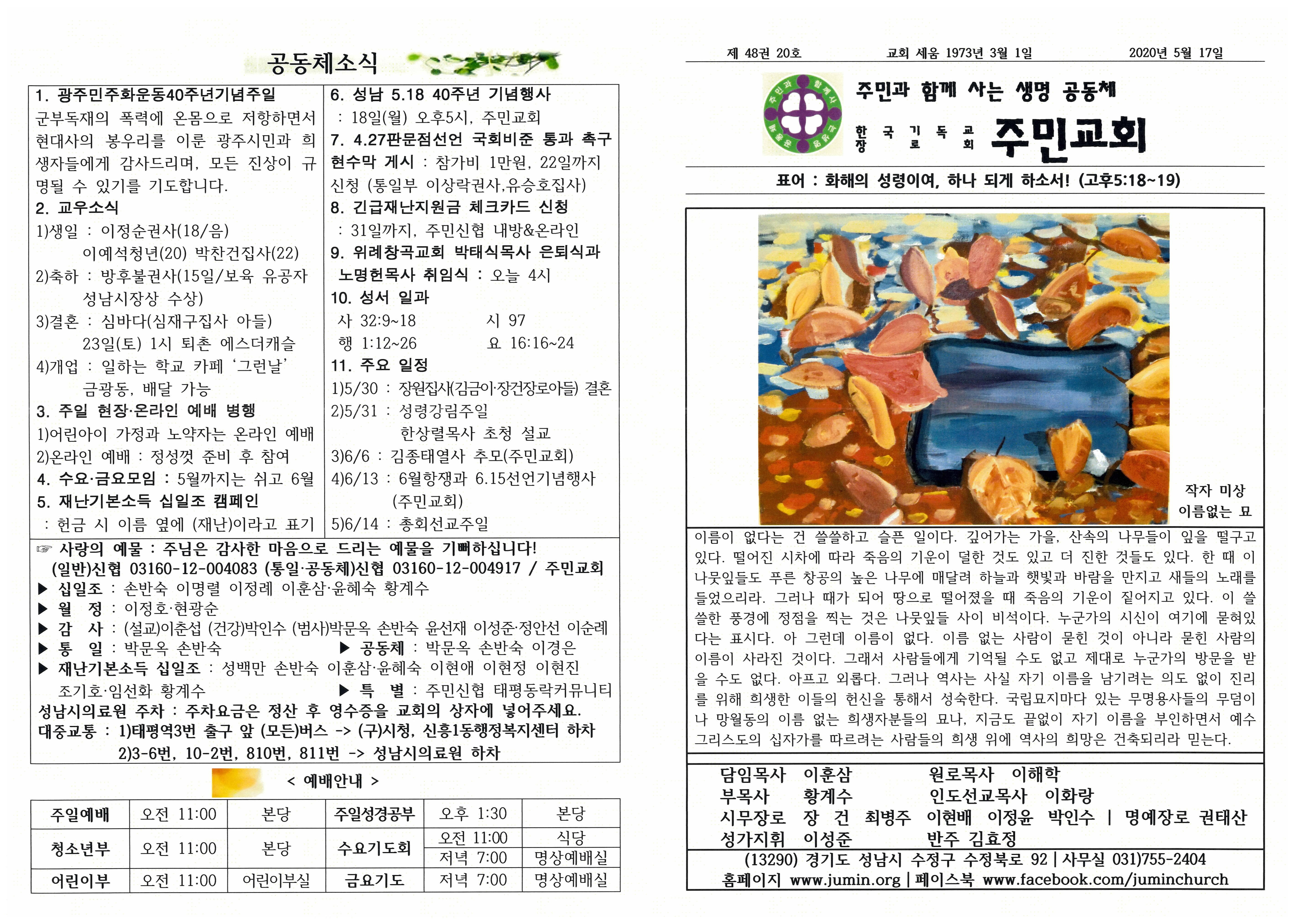 공동체소식

1. 광주민주화운동40주년기념주일
군부독재의 폭력에 온몸으로 저항하면서 현대사의 봉우리를 이룬 광주시민과 희생자들에게 감사드리며, 모든 진상이 규명될 수 있기를 기도합니다.
2. 교우소식
1)생일 : 이정순권사(18/음)
이예석청년(20) 박찬건집사(22)
2)축하 : 방후불권사(15일/보육 유공자 성남시장상 수상)
3)결혼 : 심바다(심재구집사 아들)
23일(토) 1시 퇴촌 에스더캐슬
4)개업 : 일하는 학교 카페 '그런날'
금광동, 배달 가능
3. 주일 현장·온라인 예배 병행
1)어린아이 가정과 노약자는 온라인 예배
2)온라인 예배 : 정성껏 준비 후 참여
4. 수요·금요모임 : 5월까지는 쉬고 6월
5. 재난기본소득 십일조 캠페인
: 헌금 시 이름 옆에 (재난)이라고 표기

6. 성남 5.18 40주년 기념행사
: 18일(월) 오후5시, 주민교회
7. 4.27판문점선언 국회비준 통과 촉구 현수막 게시 : 참가비 1만원, 22일까지 신청 (통일부 이상락권사,유승호집사)
8. 긴급재난지원금 체크카드 신청
: 31일까지, 주민신협 내방&온라인
9. 위례창곡교회 박태식목사 은퇴식과 노명헌목사 취임식 : 오늘 4시
10. 성서 일과
사 32:9~18 시 97
행 1:12~26 요 16:16~24
11. 주요 일정
1)5/30 : 장원집사(김금이·장건장로아들) 결혼
2)5/31 : 성령강림주일
한상렬목사 초청 설교
3)6/6 : 김종태열사 추모(주민교회)
4)6/13 : 6월항쟁과 6.15선언기념행사
(주민교회)
5)6/14 : 총회선교주일

☞ 사랑의 예물 : 주님은 감사한 마음으로 드리는 예물을 기뻐하십니다!
(일반)신협 03160-12-004083 (통일·공동체)신협 03160-12-004917 / 주민교회
▶ 십일조 : 손반숙 이명렬 이정례 이훈삼·윤혜숙 황계수
▶ 월 정 : 이정호·현광순
▶ 감 사 : (설교)이춘섭 (건강)박인수 (범사)박문옥 손반숙 윤선재 이성준·정안선 이순례
▶ 통 일 : 박문옥 손반숙 ▶ 공동체 : 박문옥 손반숙 이경은
▶ 재난기본소득 십일조 : 성백만 손반숙 이훈삼·윤혜숙 이현애 이현정 이현진 조기호·임선화 황계수 ▶ 특 별 : 주민신협 태평동락커뮤니티
성남시의료원 주차 : 주차요금은 정산 후 영수증을 교회의 상자에 넣어주세요.
대중교통 : 1)태평역3번 출구 앞 (모든)버스 -> (구)시청, 신흥1동행정복지센터 하차
2)3-6번, 10-2번, 810번, 811번 -> 성남시의료원 하차

< 예배안내 >

| 주일예배 | 오전 11:00 | 본당 | 주일성경공부 | 오후 1:30 | 본당 |
|---|---|---|---|---|---|
| 청소년부 | 오전 11:00 | 본당 | 수요기도회 | 오전 11:00 | 식당 |
| | | | | 저녁 7:00 | 명상예배실 |
| 어린이부 | 오전 11:00 | 어린이부실 | 금요기도 | 저녁 7:00 | 명상예배실 |

제 48권 20호 교회 세움 1973년 3월 1일 2020년 5월 17일

주민과 함께 사는 생명 공동체
한국기독교장로회 주민교회

표어 : 화해의 성령이여, 하나 되게 하소서! (고후5:18~19)

작자 미상
이름없는 묘

이름이 없다는 건 쓸쓸하고 슬픈 일이다. 깊어가는 가을, 산속의 나무들이 잎을 떨구고 있다. 떨어진 시차에 따라 죽음의 기운이 덜한 것도 있고 더 진한 것들도 있다. 한 때 이 나뭇잎들도 푸른 창공의 높은 나무에 매달려 하늘과 햇빛과 바람을 만지고 새들의 노래를 들었으리라. 그러나 때가 되어 땅으로 떨어졌을 때 죽음의 기운이 짙어지고 있다. 이 쓸쓸한 풍경에 정점을 찍는 것은 나뭇잎들 사이 비석이다. 누군가의 시신이 여기에 묻혀있다는 표시다. 아 그런데 이름이 없다. 이름 없는 사람이 묻힌 것이 아니라 묻힌 사람의 이름이 사라진 것이다. 그래서 사람들에게 기억될 수도 없고 제대로 누군가의 방문을 받을 수도 없다. 아프고 외롭다. 그러나 역사는 사실 자기 이름을 남기려는 의도 없이 진리를 위해 희생한 이들의 헌신을 통해서 성숙한다. 국립묘지마다 있는 무명용사들의 무덤이나 망월동의 이름 없는 희생자분들의 묘나, 지금도 끝없이 자기 이름을 부인하면서 예수 그리스도의 십자가를 따르려는 사람들의 희생 위에 역사의 희망은 건축되리라 믿는다.

담임목사 이훈삼 원로목사 이해학
부목사 황계수 인도선교목사 이화랑
시무장로 장 건 최병주 이현배 이정윤 박인수 | 명예장로 권태산
성가지휘 이성준 반주 김효정
(13290) 경기도 성남시 수정구 수정북로 92 | 사무실 031)755-2404
홈페이지 www.jumin.org | 페이스북 www.facebook.com/juminchurch